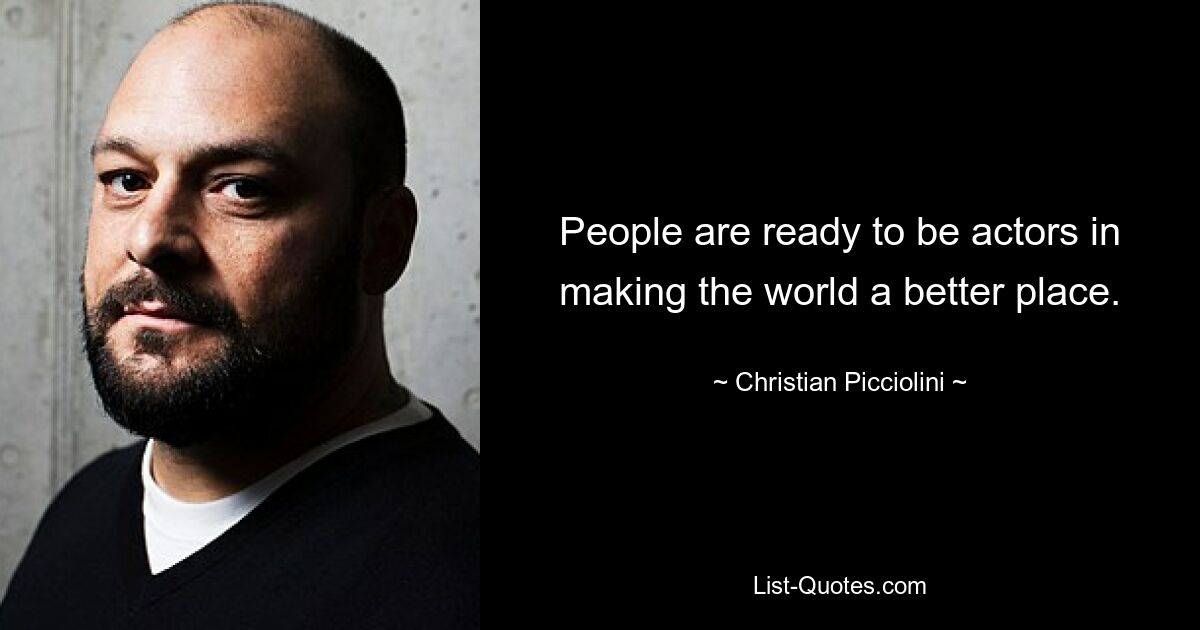 People are ready to be actors in making the world a better place.

~ Christian Picciolini ~

List-Quotes.com